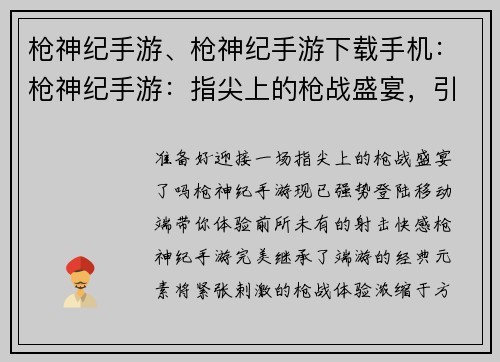 枪神纪手游、枪神纪手游下载手机：枪神纪手游：指尖上的枪战盛宴，引

准备好迎接一场指尖上的枪战盛宴了吗枪神纪手游现已强势登陆移动端带你体验前所未有的射击快感枪神纪手游完美继承了端游的经典元素将紧张刺激的枪战体验浓缩于方